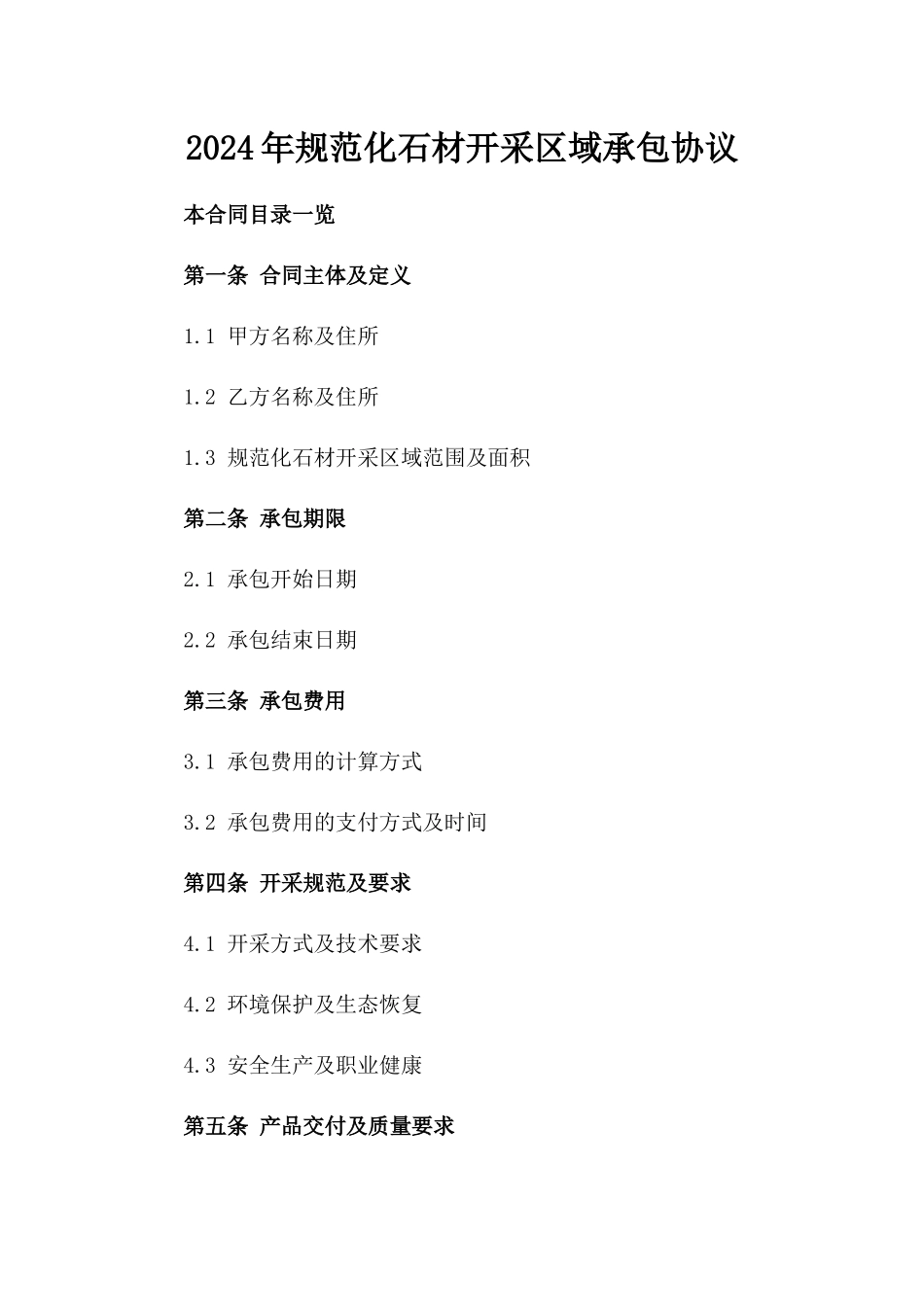 2024年规范化石材开采区域承包协议

本合同目录一览

第一条 合同主体及定义

1.1 甲方名称及住所

1.2 乙方名称及住所

1.3 规范化石材开采区域范围及面积

第二条 承包期限

2.1 承包开始日期

2.2 承包结束日期

第三条 承包费用

3.1 承包费用的计算方式

3.2 承包费用的支付方式及时间

第四条 开采规范及要求

4.1 开采方式及技术要求

4.2 环境保护及生态恢复

4.3 安全生产及职业健康

第五条 产品交付及质量要求